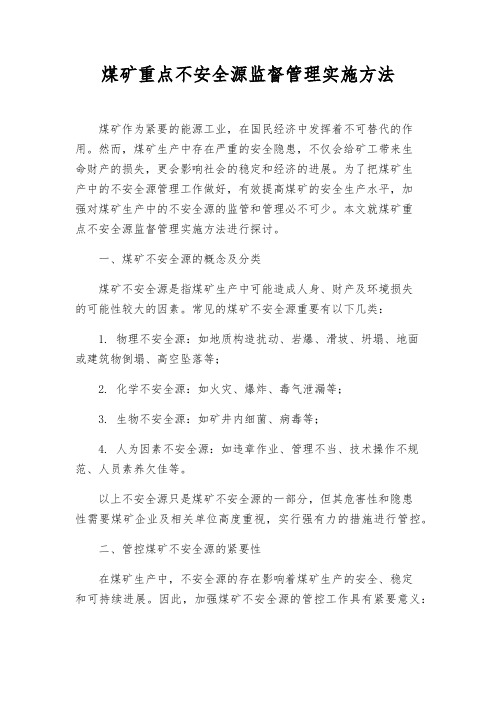 煤矿重点不安全源监督管理实施方法

煤矿作为紧要的能源工业，在国民经济中发挥着不可替代的作用。然而，煤矿生产中存在严重的安全隐患，不仅会给矿工带来生命财产的损失，更会影响社会的稳定和经济的进展。为了把煤矿生产中的不安全源管理工作做好，有效提高煤矿的安全生产水平，加强对煤矿生产中的不安全源的监管和管理必不可少。本文就煤矿重点不安全源监督管理实施方法进行探讨。

一、煤矿不安全源的概念及分类

煤矿不安全源是指煤矿生产中可能造成人身、财产及环境损失的可能性较大的因素。常见的煤矿不安全源重要有以下几类：

1. 物理不安全源：如地质构造扰动、岩爆、滑坡、坍塌、地面或建筑物倒塌、高空坠落等；

2. 化学不安全源：如火灾、爆炸、毒气泄漏等；

3. 生物不安全源：如矿井内细菌、病毒等；

4. 人为因素不安全源：如违章作业、管理不当、技术操作不规范、人员素养欠佳等。

以上不安全源只是煤矿不安全源的一部分，但其危害性和隐患性需要煤矿企业及相关单位高度重视，实行强有力的措施进行管控。

二、管控煤矿不安全源的紧要性

在煤矿生产中，不安全源的存在影响着煤矿生产的安全、稳定和可持续进展。因此，加强煤矿不安全源的管控工作具有紧要意义：